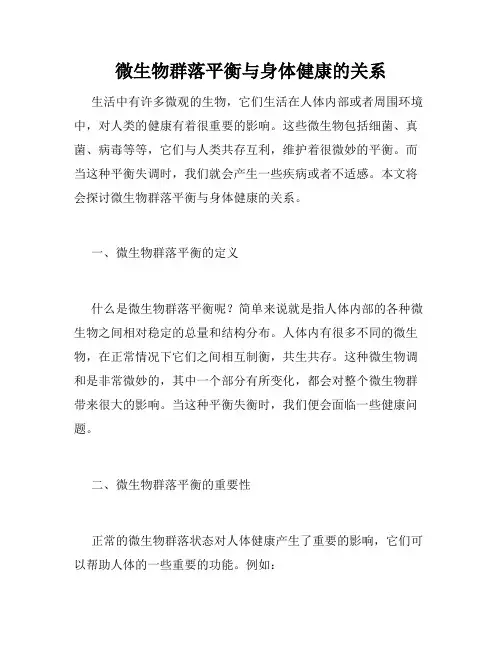 微生物群落平衡与身体健康的关系

生活中有许多微观的生物，它们生活在人体内部或者周围环境中，对人类的健康有着很重要的影响。这些微生物包括细菌、真菌、病毒等等，它们与人类共存互利，维护着很微妙的平衡。而当这种平衡失调时，我们就会产生一些疾病或者不适感。本文将会探讨微生物群落平衡与身体健康的关系。

一、微生物群落平衡的定义

什么是微生物群落平衡呢？简单来说就是指人体内部的各种微生物之间相对稳定的总量和结构分布。人体内有很多不同的微生物，在正常情况下它们之间相互制衡，共生共存。这种微生物调和是非常微妙的，其中一个部分有所变化，都会对整个微生物群带来很大的影响。当这种平衡失衡时，我们便会面临一些健康问题。

二、微生物群落平衡的重要性

正常的微生物群落状态对人体健康产生了重要的影响，它们可以帮助人体的一些重要的功能。例如：